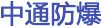 中通防爆